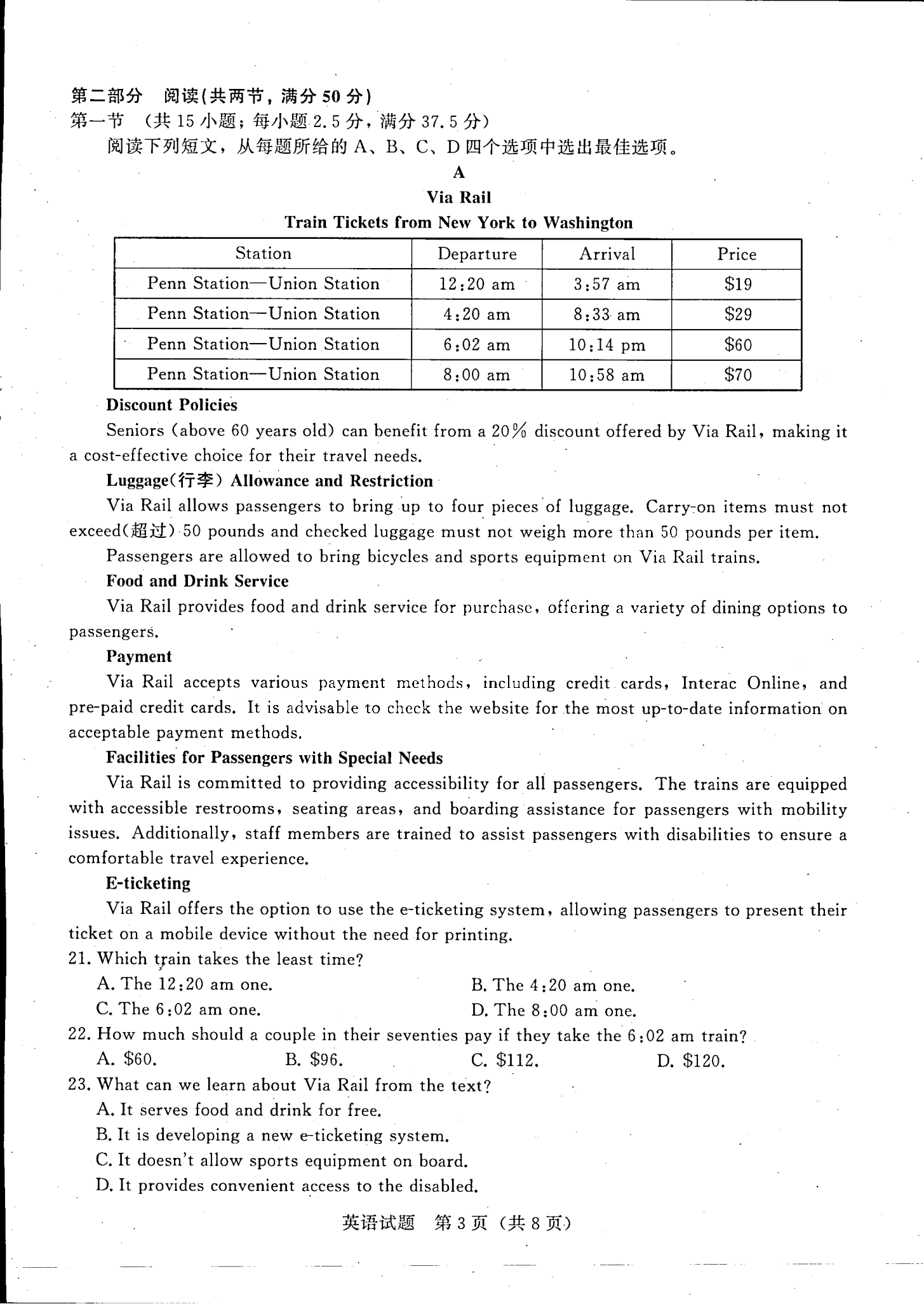 第二部分 阅读(共两节，满分 50 分)
第一节 (共 15 小题；每小题 2.5 分，满分 37.5 分)
阅读下列短文，从每题所给的 A、B、C、D 四个选项中选出最佳选项。

A

Via Rail
Train Tickets from New York to Washington

| Station | Departure | Arrival | Price |
|---|---|---|---|
| Penn Station—Union Station | 12:20 am | 3:57 am | \$19 |
| Penn Station—Union Station | 4:20 am | 8:33 am | \$29 |
| Penn Station—Union Station | 6:02 am | 10:14 pm | \$60 |
| Penn Station—Union Station | 8:00 am | 10:58 am | \$70 |

Discount Policies
Seniors (above 60 years old) can benefit from a 20% discount offered by Via Rail, making it a cost-effective choice for their travel needs.

Luggage(行李) Allowance and Restriction
Via Rail allows passengers to bring up to four pieces of luggage. Carry-on items must not exceed(超过) 50 pounds and checked luggage must not weigh more than 50 pounds per item.
Passengers are allowed to bring bicycles and sports equipment on Via Rail trains.

Food and Drink Service
Via Rail provides food and drink service for purchase, offering a variety of dining options to passengers.

Payment
Via Rail accepts various payment methods, including credit cards, Interac Online, and pre-paid credit cards. It is advisable to check the website for the most up-to-date information on acceptable payment methods.

Facilities for Passengers with Special Needs
Via Rail is committed to providing accessibility for all passengers. The trains are equipped with accessible restrooms, seating areas, and boarding assistance for passengers with mobility issues. Additionally, staff members are trained to assist passengers with disabilities to ensure a comfortable travel experience.

E-ticketing
Via Rail offers the option to use the e-ticketing system, allowing passengers to present their ticket on a mobile device without the need for printing.

21. Which train takes the least time?
A. The 12:20 am one.
B. The 4:20 am one.
C. The 6:02 am one.
D. The 8:00 am one.
22. How much should a couple in their seventies pay if they take the 6:02 am train?
A. \$60.
B. \$96.
C. \$112.
D. \$120.
23. What can we learn about Via Rail from the text?
A. It serves food and drink for free.
B. It is developing a new e-ticketing system.
C. It doesn't allow sports equipment on board.
D. It provides convenient access to the disabled.

英语试题 第 3 页 (共 8 页)